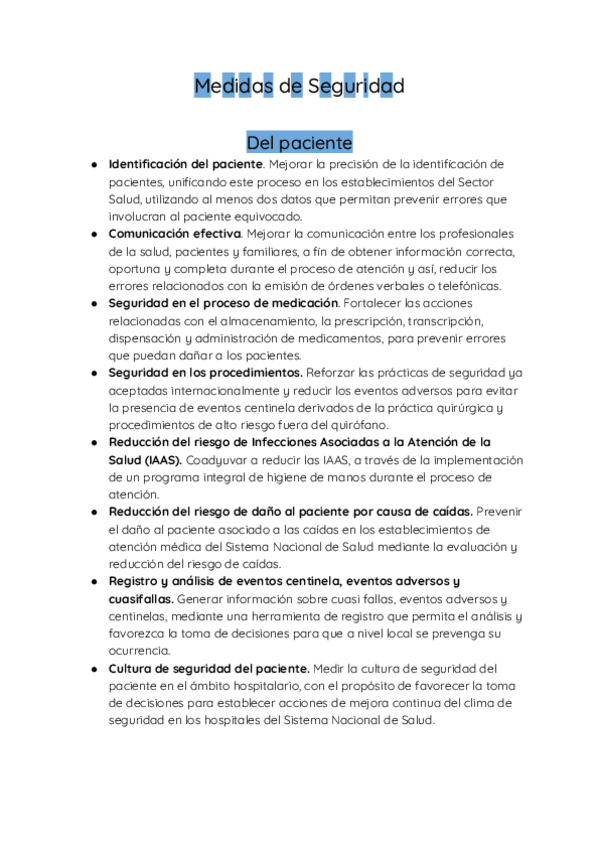 Medidas de Seguridad

Del paciente

● Identificación del paciente. Mejorar la precisión de la identificación de pacientes, unificando este proceso en los establecimientos del Sector Salud, utilizando al menos dos datos que permitan prevenir errores que involucran al paciente equivocado.
● Comunicación efectiva. Mejorar la comunicación entre los profesionales de la salud, pacientes y familiares, a fin de obtener información correcta, oportuna y completa durante el proceso de atención y así, reducir los errores relacionados con la emisión de órdenes verbales o telefónicas.
● Seguridad en el proceso de medicación. Fortalecer las acciones relacionadas con el almacenamiento, la prescripción, transcripción, dispensación y administración de medicamentos, para prevenir errores que puedan dañar a los pacientes.
● Seguridad en los procedimientos. Reforzar las prácticas de seguridad ya aceptadas internacionalmente y reducir los eventos adversos para evitar la presencia de eventos centinela derivados de la práctica quirúrgica y procedimientos de alto riesgo fuera del quirófano.
● Reducción del riesgo de Infecciones Asociadas a la Atención de la Salud (IAAS). Coadyuvar a reducir las IAAS, a través de la implementación de un programa integral de higiene de manos durante el proceso de atención.
● Reducción del riesgo de daño al paciente por causa de caídas. Prevenir el daño al paciente asociado a las caídas en los establecimientos de atención médica del Sistema Nacional de Salud mediante la evaluación y reducción del riesgo de caídas.
● Registro y análisis de eventos centinela, eventos adversos y cuasifallas. Generar información sobre cuasi fallas, eventos adversos y centinelas, mediante una herramienta de registro que permita el análisis y favorezca la toma de decisiones para que a nivel local se prevenga su ocurrencia.
● Cultura de seguridad del paciente. Medir la cultura de seguridad del paciente en el ámbito hospitalario, con el propósito de favorecer la toma de decisiones para establecer acciones de mejora continua del clima de seguridad en los hospitales del Sistema Nacional de Salud.